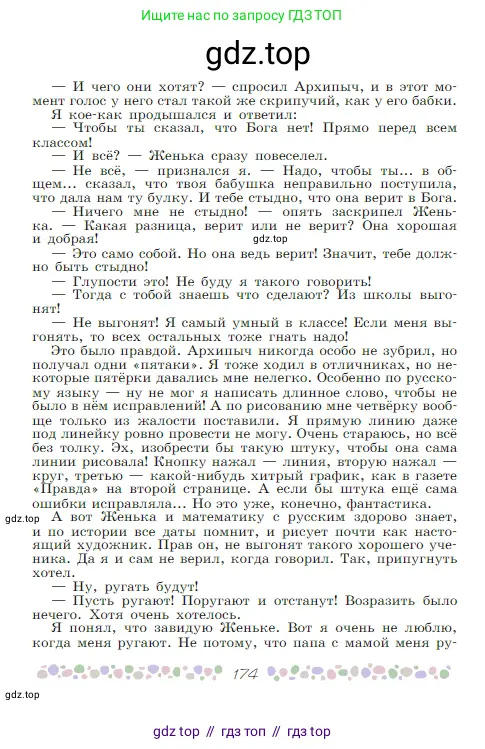 Ищите нас по запросу ГДЗ ТОП

gdz.top

— И чего они хотят? — спросил Архипыч, и в этот момент голос у него стал такой же скрипучий, как у его бабки.

Я кое-как продышался и ответил:

— Чтобы ты сказал, что Бога нет! Прямо перед всем классом!

— И всё? — Женька сразу повеселел.

— Не всё, — признался я. — Надо, чтобы ты... в общем... сказал, что твоя бабушка неправильно поступила, что дала нам ту булку. И тебе стыдно, что она верит в Бога.

— Ничего мне не стыдно! — опять заскрипел Женька. — Какая разница, верит или не верит? Она хорошая и добрая!

gdz.top

— Это само собой. Но она ведь верит! Значит, тебе должно быть стыдно!

— Глупости это! Не буду я такого говорить!

— Тогда с тобой знаешь что сделают? Из школы выгонят!

— Не выгонят! Я самый умный в классе! Если меня выгонять, то всех остальных тоже гнать надо!

Это было правдой. Архипыч никогда особо не зубрил, но получал одни «пятаки». Я тоже ходил в отличниках, но некоторые пятёрки давались мне нелегко. Особенно по русскому языку — ну не мог я написать длинное слово, чтобы не было в нём исправлений! А по рисованию мне четвёрку вообще только из жалости поставили. Я прямую линию даже под линейку ровно провести не могу. Очень стараюсь, но всё без толку. Эх, изобрести бы такую штуку, чтобы она сама линии рисовала! Кнопку нажал — линия, вторую нажал — круг, третью — какой-нибудь хитрый график, как в газете «Правда» на второй странице. А если бы штука ещё сама ошибки исправляла... Но это уже, конечно, фантастика.

gdz.top

А вот Женька и математику с русским здорово знает, и по истории все даты помнит, и рисует почти как настоящий художник. Прав он, не выгонят такого хорошего ученика. Да я и сам не верил, когда говорил. Так, припугнуть хотел.

— Ну, ругать будут!

— Пусть ругают! Поругают и отстанут! Возразить было нечего. Хотя очень хотелось.

Я понял, что завидую Женьке. Вот я очень не люблю, когда меня ругают. Не потому, что папа с мамой меня ру-

174

gdz.top

gdz top // гдз топ // гдз top